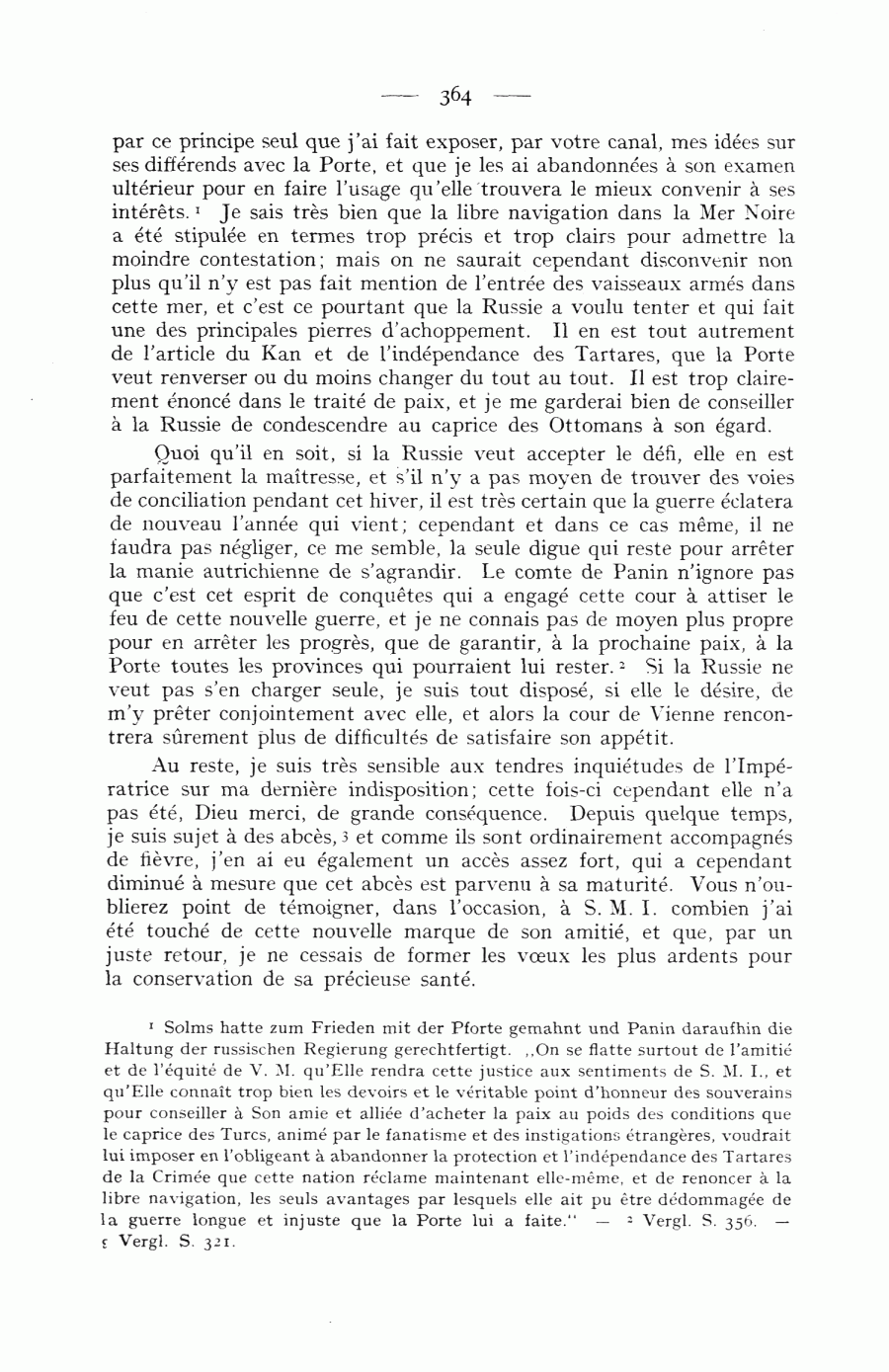 — 364 —

par ce principe seul que j'ai fait exposer, par votre canal, mes idées sur ses différends avec la Porte, et que je les ai abandonnées à son examen ultérieur pour en faire l'usage qu'elle trouvera le mieux convenir à ses intérêts. $^1$ Je sais très bien que la libre navigation dans la Mer Noire a été stipulée en termes trop précis et trop clairs pour admettre la moindre contestation; mais on ne saurait cependant disconvenir non plus qu'il n'y est pas fait mention de l'entrée des vaisseaux armés dans cette mer, et c'est ce pourtant que la Russie a voulu tenter et qui fait une des principales pierres d'achoppement. Il en est tout autrement de l'article du Kan et de l'indépendance des Tartares, que la Porte veut renverser ou du moins changer du tout au tout. Il est trop clairement énoncé dans le traité de paix, et je me garderai bien de conseiller à la Russie de condescendre au caprice des Ottomans à son égard.

Quoi qu'il en soit, si la Russie veut accepter le défi, elle en est parfaitement la maîtresse, et s'il n'y a pas moyen de trouver des voies de conciliation pendant cet hiver, il est très certain que la guerre éclatera de nouveau l'année qui vient; cependant et dans ce cas même, il ne faudra pas négliger, ce me semble, la seule digue qui reste pour arrêter la manie autrichienne de s'agrandir. Le comte de Panin n'ignore pas que c'est cet esprit de conquêtes qui a engagé cette cour à attiser le feu de cette nouvelle guerre, et je ne connais pas de moyen plus propre pour en arrêter les progrès, que de garantir, à la prochaine paix, à la Porte toutes les provinces qui pourraient lui rester. $^2$ Si la Russie ne veut pas s'en charger seule, je suis tout disposé, si elle le désire, de m'y prêter conjointement avec elle, et alors la cour de Vienne rencontrera sûrement plus de difficultés de satisfaire son appétit.

Au reste, je suis très sensible aux tendres inquiétudes de l'Impératrice sur ma dernière indisposition; cette fois-ci cependant elle n'a pas été, Dieu merci, de grande conséquence. Depuis quelque temps, je suis sujet à des abcès, $^3$ et comme ils sont ordinairement accompagnés de fièvre, j'en ai eu également un accès assez fort, qui a cependant diminué à mesure que cet abcès est parvenu à sa maturité. Vous n'oublierez point de témoigner, dans l'occasion, à S. M. I. combien j'ai été touché de cette nouvelle marque de son amitié, et que, par un juste retour, je ne cessais de former les vœux les plus ardents pour la conservation de sa précieuse santé.

$^1$ Solms hatte zum Frieden mit der Pforte gemahnt und Panin daraufhin die Haltung der russischen Regierung gerechtfertigt. „On se flatte surtout de l'amitié et de l'équité de V. M. qu'Elle rendra cette justice aux sentiments de S. M. I., et qu'Elle connaît trop bien les devoirs et le véritable point d'honneur des souverains pour conseiller à Son amie et alliée d'acheter la paix au poids des conditions que le caprice des Turcs, animé par le fanatisme et des instigations étrangères, voudrait lui imposer en l'obligeant à abandonner la protection et l'indépendance des Tartares de la Crimée que cette nation réclame maintenant elle-même, et de renoncer à la libre navigation, les seuls avantages par lesquels elle ait pu être dédommagée de la guerre longue et injuste que la Porte lui a faite." — $^2$ Vergl. S. 356. — $^3$ Vergl. S. 321.